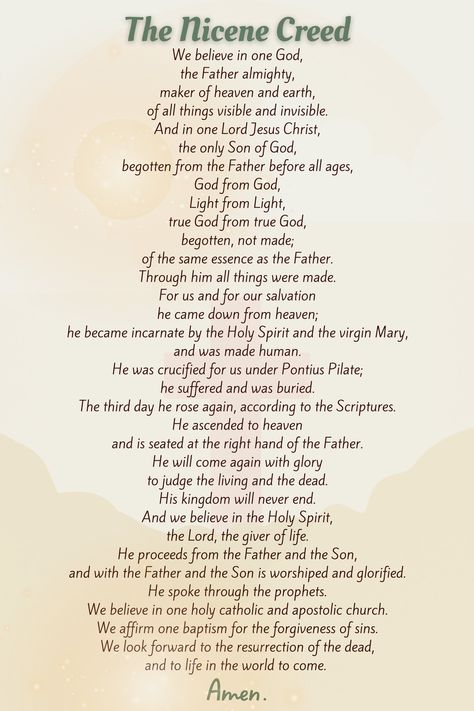 The Nicene Creed

We believe in one God,
the Father almighty,
maker of heaven and earth,
of all things visible and invisible.
And in one Lord Jesus Christ,
the only Son of God,
begotten from the Father before all ages,
God from God,
Light from Light,
true God from true God,
begotten, not made;
of the same essence as the Father.
Through him all things were made.
For us and for our salvation
he came down from heaven;
he became incarnate by the Holy Spirit and the virgin Mary,
and was made human.
He was crucified for us under Pontius Pilate;
he suffered and was buried.
The third day he rose again, according to the Scriptures.
He ascended to heaven
and is seated at the right hand of the Father.
He will come again with glory
to judge the living and the dead.
His kingdom will never end.
And we believe in the Holy Spirit,
the Lord, the giver of life.
He proceeds from the Father and the Son,
and with the Father and the Son is worshiped and glorified.
He spoke through the prophets.
We believe in one holy catholic and apostolic church.
We affirm one baptism for the forgiveness of sins.
We look forward to the resurrection of the dead,
and to life in the world to come.

Amen.